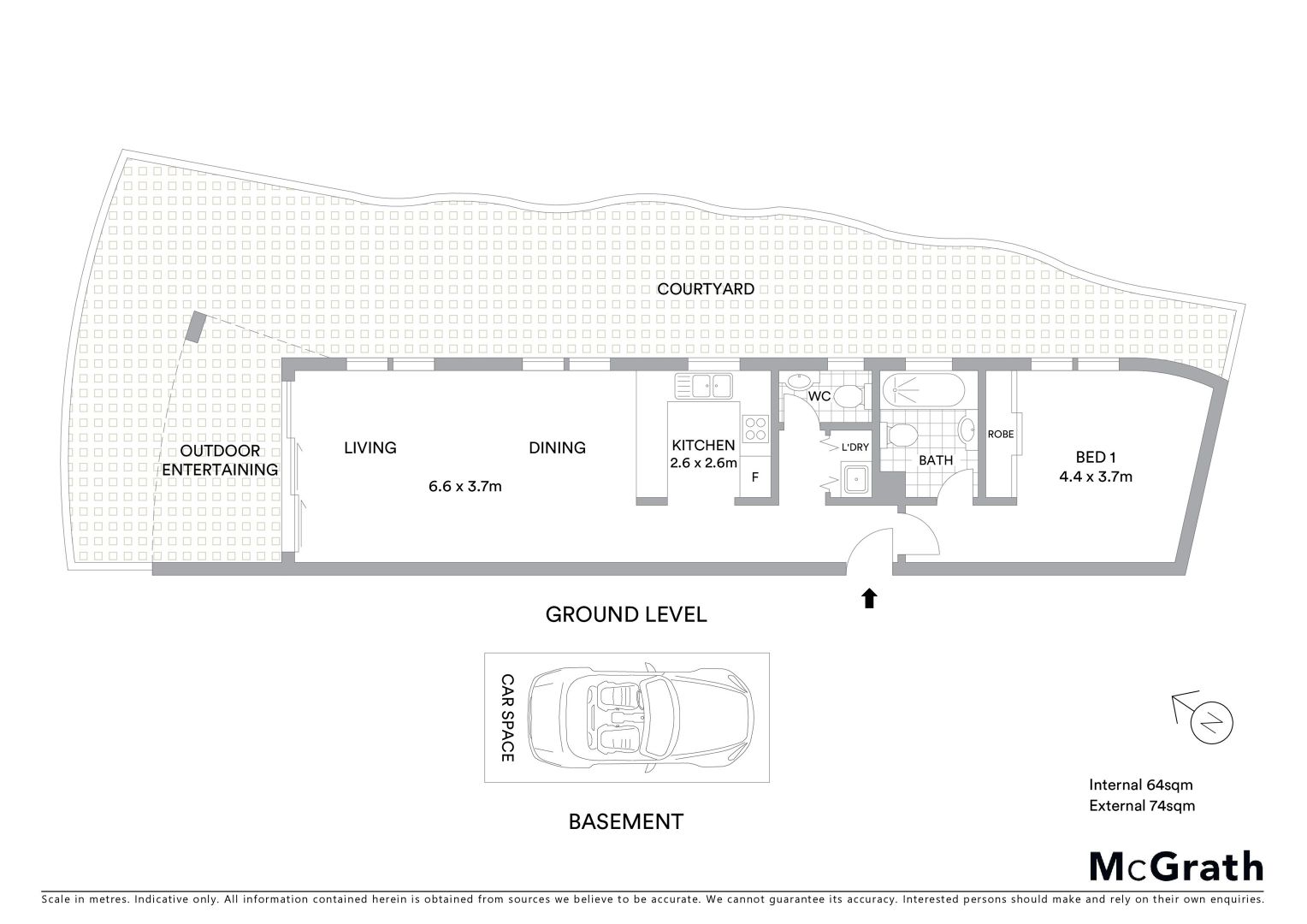 COURTYARD

OUTDOOR ENTERTAINING

LIVING

DINING

6.6 x 3.7m

KITCHEN
2.6 x 2.6m

F

WC

L'DRY

BATH

ROBE

BED 1
4.4 x 3.7m

GROUND LEVEL

CAR SPACE

BASEMENT

N

Internal 64sqm
External 74sqm

McGrath

Scale in metres. Indicative only. All information contained herein is obtained from sources we believe to be accurate. We cannot guarantee its accuracy. Interested persons should make and rely on their own enquiries.